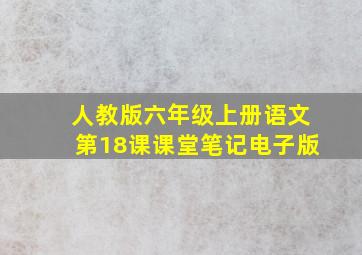 人教版六年级上册语文
第18课课堂笔记电子版